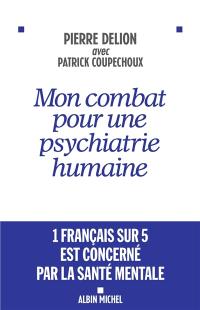 PIERRE DELION
avec
PATRICK COUPECHOUX

Mon combat pour une psychiatrie humaine

1 FRANÇAIS SUR 5 EST CONCERNÉ PAR LA SANTÉ MENTALE

ALBIN MICHEL